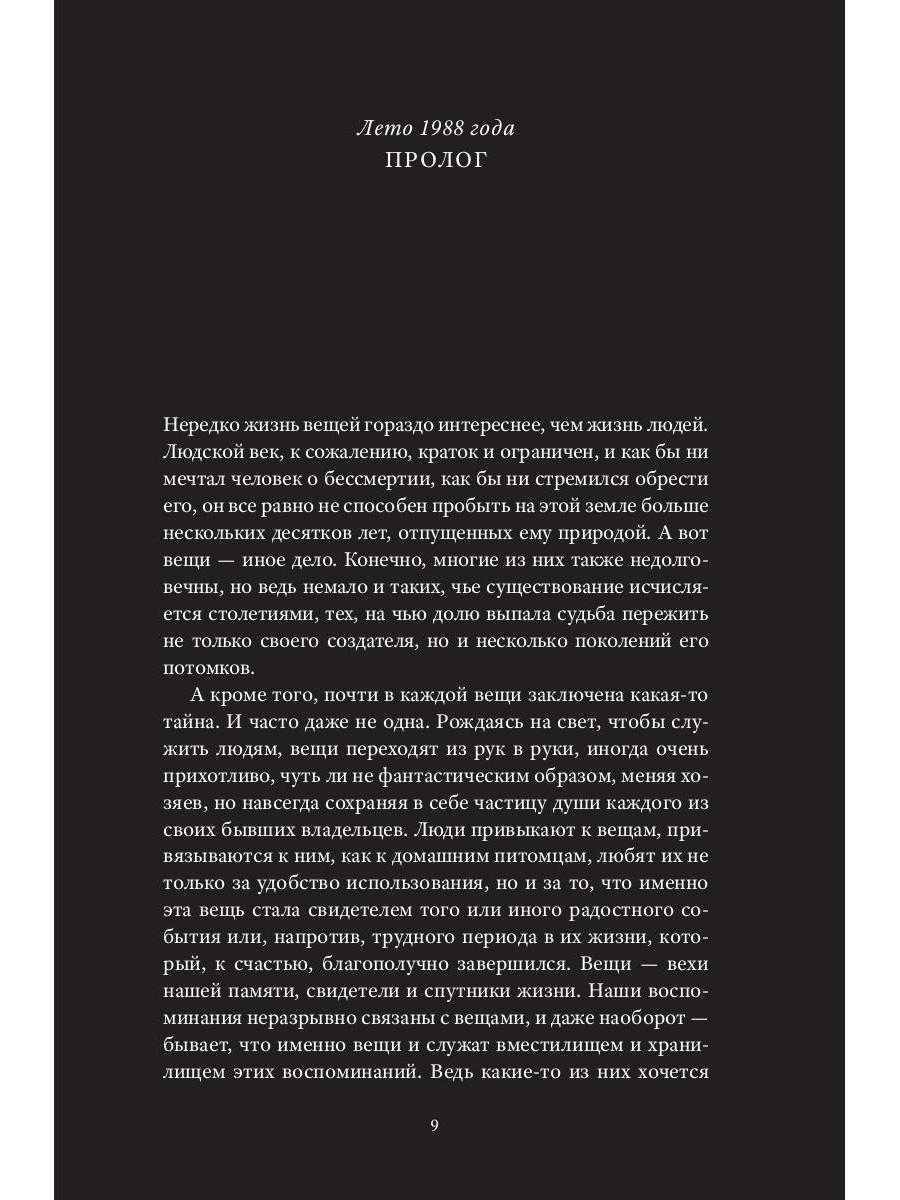 Лето 1988 года
ПРОЛОГ

Нередко жизнь вещей гораздо интереснее, чем жизнь людей. Людской век, к сожалению, краток и ограничен, и как бы ни мечтал человек о бессмертии, как бы ни стремился обрести его, он все равно не способен пробыть на этой земле больше нескольких десятков лет, отпущенных ему природой. А вот вещи — иное дело. Конечно, многие из них также недолговечны, но ведь немало и таких, чье существование исчисляется столетиями, тех, на чью долю выпала судьба пережить не только своего создателя, но и несколько поколений его потомков.

А кроме того, почти в каждой вещи заключена какая-то тайна. И часто даже не одна. Рождаясь на свет, чтобы служить людям, вещи переходят из рук в руки, иногда очень прихотливо, чуть ли не фантастическим образом, меняя хозяев, но навсегда сохраняя в себе частицу души каждого из своих бывших владельцев. Люди привыкают к вещам, привязываются к ним, как к домашним питомцам, любят их не только за удобство использования, но и за то, что именно эта вещь стала свидетелем того или иного радостного события или, напротив, трудного периода в их жизни, который, к счастью, благополучно завершился. Вещи — вехи нашей памяти, свидетели и спутники жизни. Наши воспоминания неразрывно связаны с вещами, и даже наоборот — бывает, что именно вещи и служат вместилищем и хранилищем этих воспоминаний. Ведь какие-то из них хочется

9